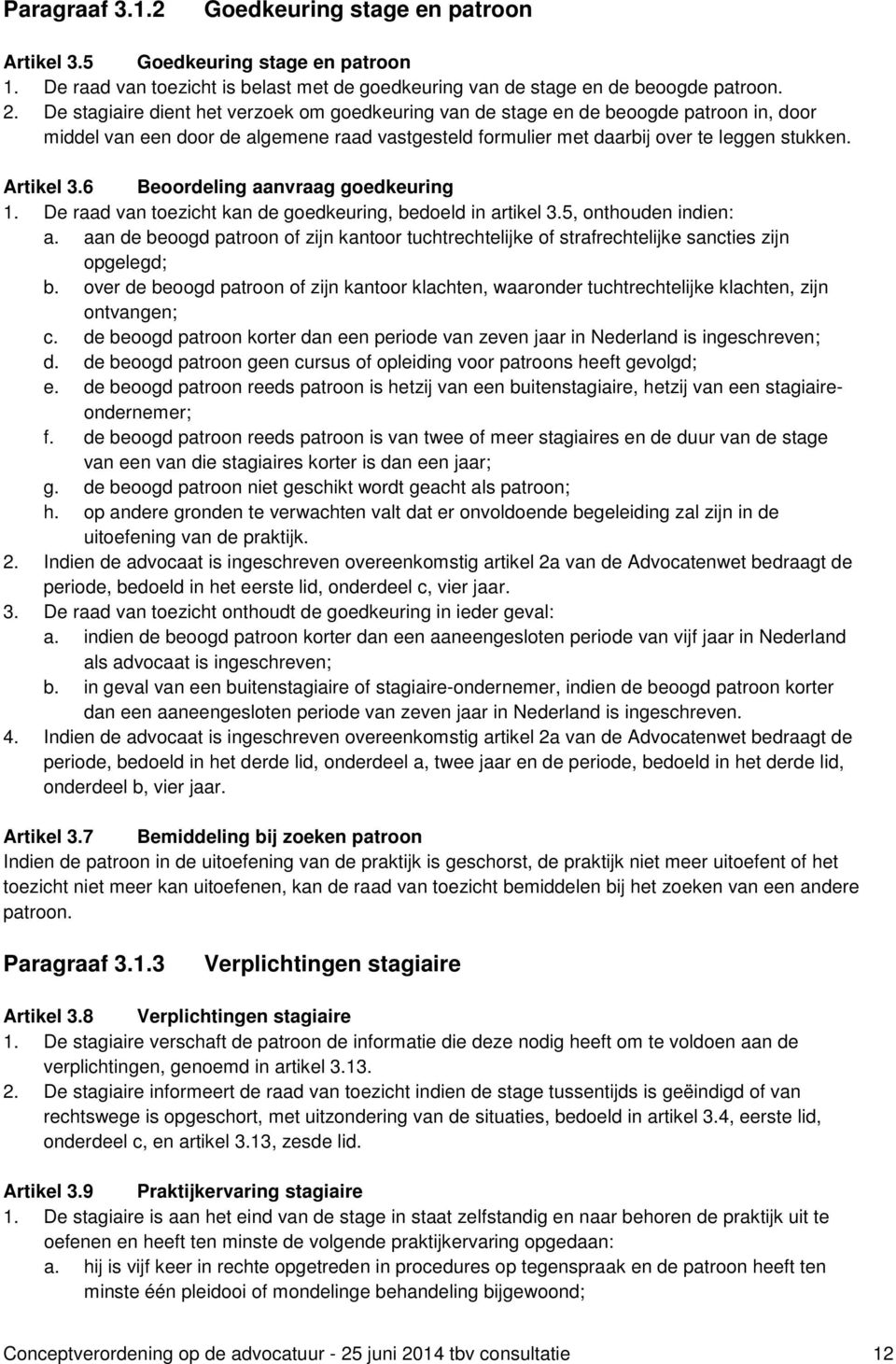 Paragraaf 3.1.2 Goedkeuring stage en patroon

Artikel 3.5 Goedkeuring stage en patroon
1. De raad van toezicht is belast met de goedkeuring van de stage en de beoogde patroon.
2. De stagiaire dient het verzoek om goedkeuring van de stage en de beoogde patroon in, door middel van een door de algemene raad vastgesteld formulier met daarbij over te leggen stukken.

Artikel 3.6 Beoordeling aanvraag goedkeuring
1. De raad van toezicht kan de goedkeuring, bedoeld in artikel 3.5, onthouden indien:
a. aan de beoogd patroon of zijn kantoor tuchtrechtelijke of strafrechtelijke sancties zijn opgelegd;
b. over de beoogd patroon of zijn kantoor klachten, waaronder tuchtrechtelijke klachten, zijn ontvangen;
c. de beoogd patroon korter dan een periode van zeven jaar in Nederland is ingeschreven;
d. de beoogd patroon geen cursus of opleiding voor patroons heeft gevolgd;
e. de beoogd patroon reeds patroon is hetzij van een buitenstagiaire, hetzij van een stagiaire-ondernemer;
f. de beoogd patroon reeds patroon is van twee of meer stagiaires en de duur van de stage van een van die stagiaires korter is dan een jaar;
g. de beoogd patroon niet geschikt wordt geacht als patroon;
h. op andere gronden te verwachten valt dat er onvoldoende begeleiding zal zijn in de uitoefening van de praktijk.
2. Indien de advocaat is ingeschreven overeenkomstig artikel 2a van de Advocatenwet bedraagt de periode, bedoeld in het eerste lid, onderdeel c, vier jaar.
3. De raad van toezicht onthoudt de goedkeuring in ieder geval:
a. indien de beoogd patroon korter dan een aaneengesloten periode van vijf jaar in Nederland als advocaat is ingeschreven;
b. in geval van een buitenstagiaire of stagiaire-ondernemer, indien de beoogd patroon korter dan een aaneengesloten periode van zeven jaar in Nederland is ingeschreven.
4. Indien de advocaat is ingeschreven overeenkomstig artikel 2a van de Advocatenwet bedraagt de periode, bedoeld in het derde lid, onderdeel a, twee jaar en de periode, bedoeld in het derde lid, onderdeel b, vier jaar.

Artikel 3.7 Bemiddeling bij zoeken patroon
Indien de patroon in de uitoefening van de praktijk is geschorst, de praktijk niet meer uitoefent of het toezicht niet meer kan uitoefenen, kan de raad van toezicht bemiddelen bij het zoeken van een andere patroon.

Paragraaf 3.1.3 Verplichtingen stagiaire

Artikel 3.8 Verplichtingen stagiaire
1. De stagiaire verschaft de patroon de informatie die deze nodig heeft om te voldoen aan de verplichtingen, genoemd in artikel 3.13.
2. De stagiaire informeert de raad van toezicht indien de stage tussentijds is geëindigd of van rechtswege is opgeschort, met uitzondering van de situaties, bedoeld in artikel 3.4, eerste lid, onderdeel c, en artikel 3.13, zesde lid.

Artikel 3.9 Praktijkervaring stagiaire
1. De stagiaire is aan het eind van de stage in staat zelfstandig en naar behoren de praktijk uit te oefenen en heeft ten minste de volgende praktijkervaring opgedaan:
a. hij is vijf keer in rechte opgetreden in procedures op tegenspraak en de patroon heeft ten minste één pleidooi of mondelinge behandeling bijgewoond;

Conceptverordening op de advocatuur - 25 juni 2014 tbv consultatie 12